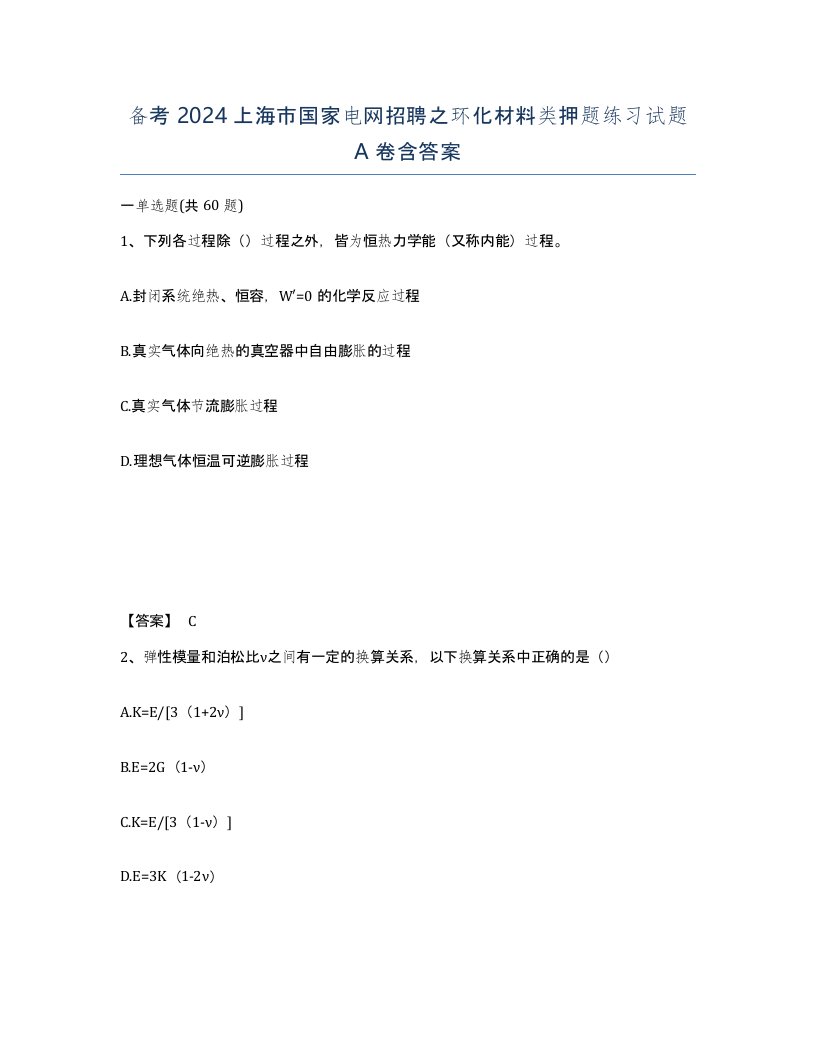 备考 2024 上海市国家电网招聘之环化材料类押题练习试题 A 卷含答案

一单选题(共 60 题)

1、下列各过程除（）过程之外，皆为恒热力学能（又称内能）过程。

A.封闭系统绝热、恒容，W′=0 的化学反应过程

B.真实气体向绝热的真空器中自由膨胀的过程

C.真实气体节流膨胀过程

D.理想气体恒温可逆膨胀过程

【答案】 C

2、弹性模量和泊松比ν之间有一定的换算关系，以下换算关系中正确的是（）

A.K=E/[3（1+2ν）]

B.E=2G（1-ν）

C.K=E/[3（1-ν）]

D.E=3K（1-2ν）